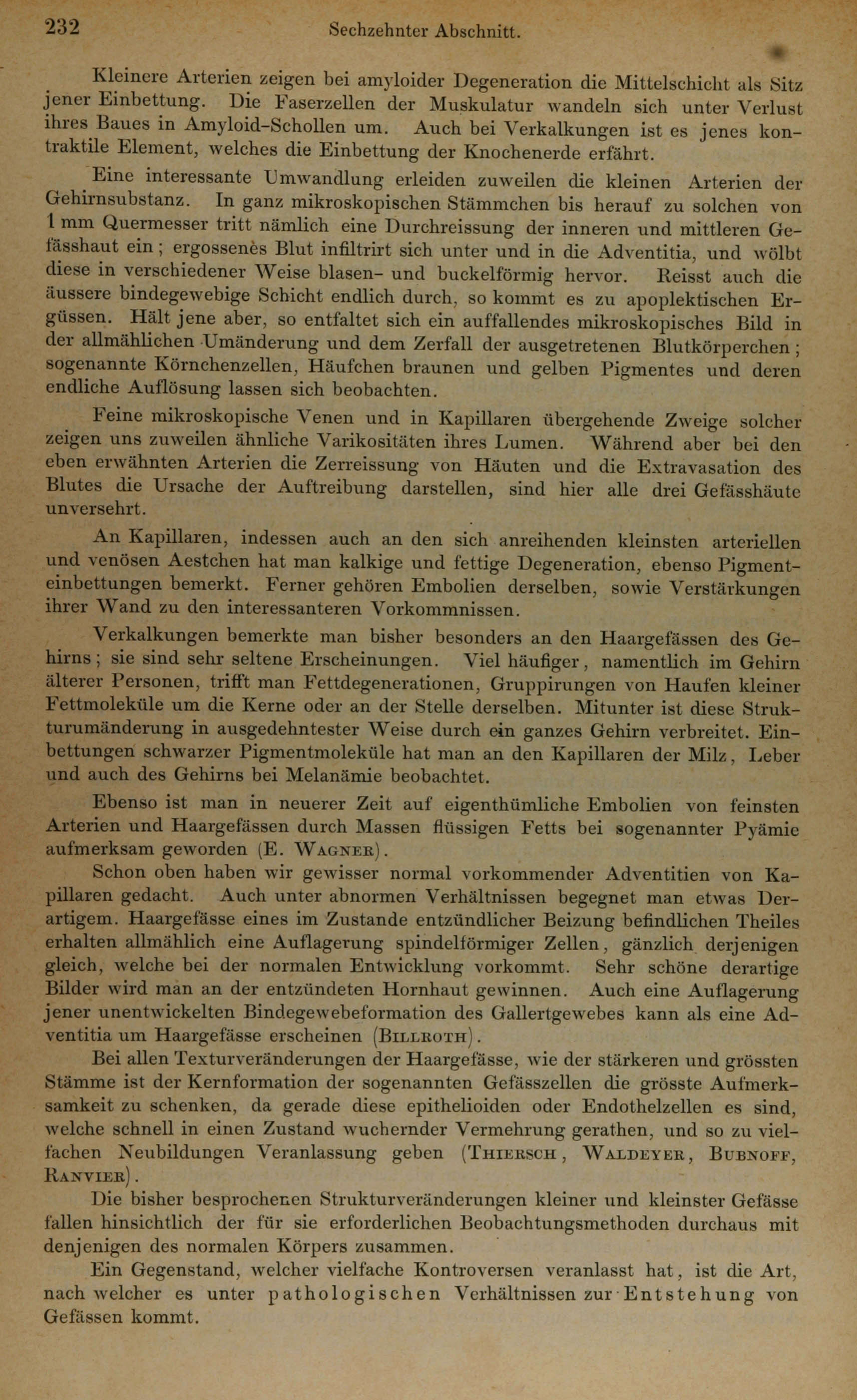 232 Sechzehnter Abschnitt.

Kleinere Arterien zeigen bei amyloider Degeneration die Mittelschicht als Sitz jener Einbettung. Die Faserzellen der Muskulatur wandeln sich unter Verlust ihres Baues in Amyloid-Schollen um. Auch bei Verkalkungen ist es jenes kontraktile Element, welches die Einbettung der Knochenerde erfährt.

Eine interessante Umwandlung erleiden zuweilen die kleinen Arterien der Gehirnsubstanz. In ganz mikroskopischen Stämmchen bis herauf zu solchen von 1 mm Quermesser tritt nämlich eine Durchreissung der inneren und mittleren Gefässhaut ein; ergossenes Blut infiltrirt sich unter und in die Adventitia, und wölbt diese in verschiedener Weise blasen- und buckelförmig hervor. Reisst auch die äussere bindegewebige Schicht endlich durch, so kommt es zu apoplektischen Ergüssen. Hält jene aber, so entfaltet sich ein auffallendes mikroskopisches Bild in der allmählichen Umänderung und dem Zerfall der ausgetretenen Blutkörperchen; sogenannte Körnchenzellen, Häufchen braunen und gelben Pigmentes und deren endliche Auflösung lassen sich beobachten.

Feine mikroskopische Venen und in Kapillaren übergehende Zweige solcher zeigen uns zuweilen ähnliche Varikositäten ihres Lumen. Während aber bei den eben erwähnten Arterien die Zerreissung von Häuten und die Extravasation des Blutes die Ursache der Auftreibung darstellen, sind hier alle drei Gefässhäute unversehrt.

An Kapillaren, indessen auch an den sich anreihenden kleinsten arteriellen und venösen Aestchen hat man kalkige und fettige Degeneration, ebenso Pigmenteinbettungen bemerkt. Ferner gehören Embolien derselben, sowie Verstärkungen ihrer Wand zu den interessanteren Vorkommnissen.

Verkalkungen bemerkte man bisher besonders an den Haargefässen des Gehirns; sie sind sehr seltene Erscheinungen. Viel häufiger, namentlich im Gehirn älterer Personen, trifft man Fettdegenerationen, Gruppirungen von Haufen kleiner Fettmoleküle um die Kerne oder an der Stelle derselben. Mitunter ist diese Strukturumänderung in ausgedehntester Weise durch ein ganzes Gehirn verbreitet. Einbettungen schwarzer Pigmentmoleküle hat man an den Kapillaren der Milz, Leber und auch des Gehirns bei Melanämie beobachtet.

Ebenso ist man in neuerer Zeit auf eigenthümliche Embolien von feinsten Arterien und Haargefässen durch Massen flüssigen Fetts bei sogenannter Pyämie aufmerksam geworden (E. Wagner).

Schon oben haben wir gewisser normal vorkommender Adventitien von Kapillaren gedacht. Auch unter abnormen Verhältnissen begegnet man etwas Derartigem. Haargefässe eines im Zustande entzündlicher Beizung befindlichen Theiles erhalten allmählich eine Auflagerung spindelförmiger Zellen, gänzlich derjenigen gleich, welche bei der normalen Entwicklung vorkommt. Sehr schöne derartige Bilder wird man an der entzündeten Hornhaut gewinnen. Auch eine Auflagerung jener unentwickelten Bindegewebeformation des Gallertgewebes kann als eine Adventitia um Haargefässe erscheinen (Billroth).

Bei allen Texturveränderungen der Haargefässe, wie der stärkeren und grössten Stämme ist der Kernformation der sogenannten Gefässzellen die grösste Aufmerksamkeit zu schenken, da gerade diese epithelioiden oder Endothelzellen es sind, welche schnell in einen Zustand wuchernder Vermehrung gerathen, und so zu vielfachen Neubildungen Veranlassung geben (Thiersch, Waldeyer, Bubnoff, Ranvier).

Die bisher besprochenen Strukturveränderungen kleiner und kleinster Gefässe fallen hinsichtlich der für sie erforderlichen Beobachtungsmethoden durchaus mit denjenigen des normalen Körpers zusammen.

Ein Gegenstand, welcher vielfache Kontroversen veranlasst hat, ist die Art, nach welcher es unter pathologischen Verhältnissen zur Entstehung von Gefässen kommt.